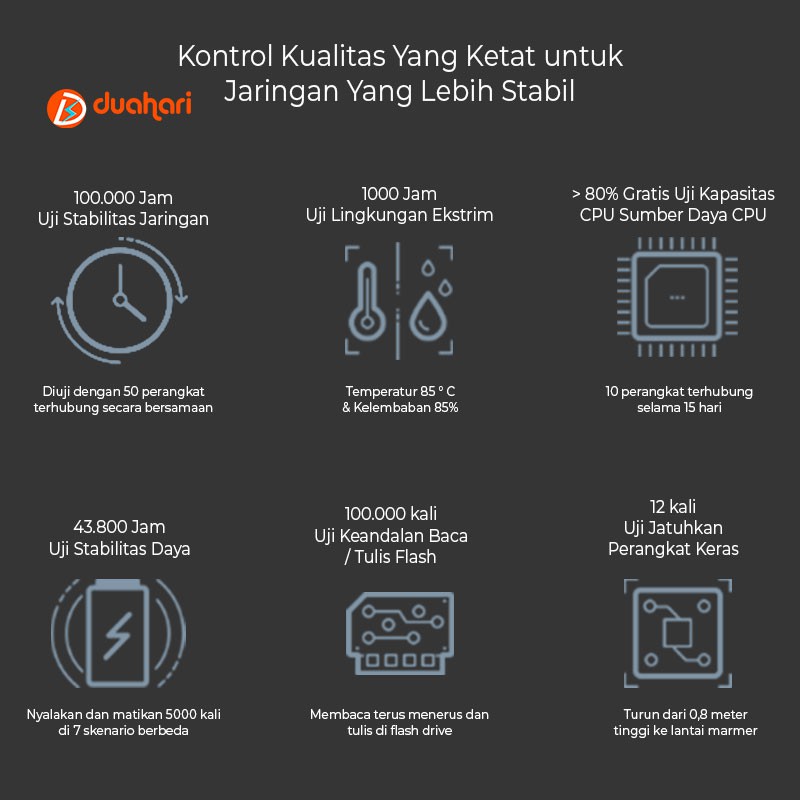 Kontrol Kualitas Yang Ketat untuk Jaringan Yang Lebih Stabil

duahari

100.000 Jam
Uji Stabilitas Jaringan

Diuji dengan 50 perangkat terhubung secara bersamaan

1000 Jam
Uji Lingkungan Ekstrim

Temperatur 85 ° C & Kelembaban 85%

> 80% Gratis Uji Kapasitas CPU Sumber Daya CPU

10 perangkat terhubung selama 15 hari

43.800 Jam
Uji Stabilitas Daya

Nyalakan dan matikan 5000 kali di 7 skenario berbeda

100.000 kali
Uji Keandalan Baca / Tulis Flash

Membaca terus menerus dan tulis di flash drive

12 kali
Uji Jatuhkan Perangkat Keras

Turun dari 0,8 meter tinggi ke lantai marmer